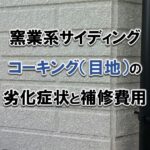 窯業系サイディング
コーキング(目地)の
劣化症状と補修費用